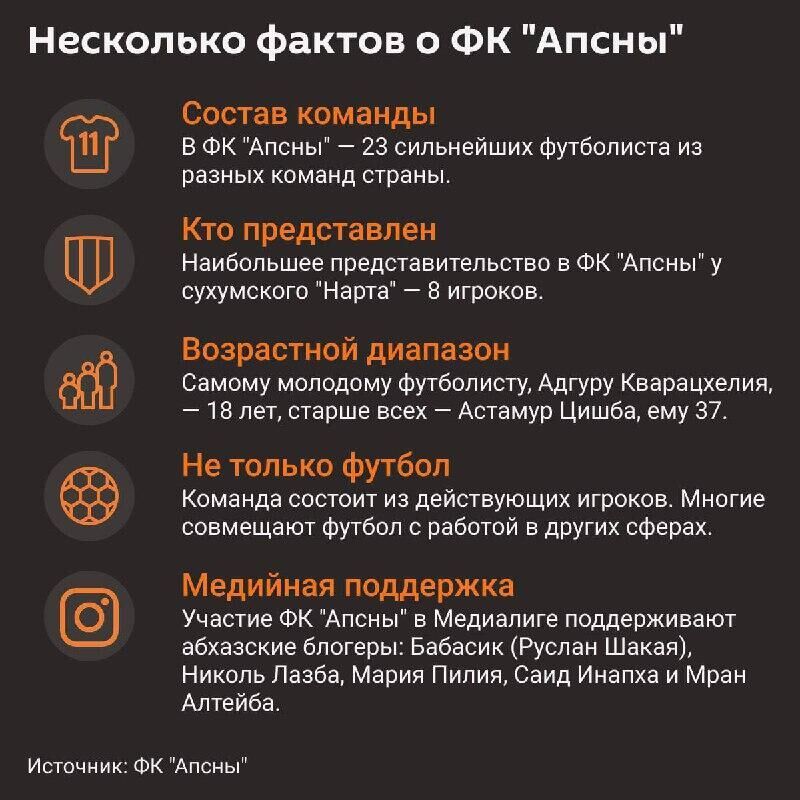 Несколько фактов о ФК "Апсны"

11

Состав команды
В ФК "Апсны" — 23 сильнейших футболиста из разных команд страны.

Кто представлен
Наибольшее представительство в ФК "Апсны" у сухумского "Нарта" — 8 игроков.

Возрастной диапазон
Самому молодому футболисту, Адгуру Кварацхелия, — 18 лет, старше всех — Астамур Цишба, ему 37.

Не только футбол
Команда состоит из действующих игроков. Многие совмещают футбол с работой в других сферах.

Медийная поддержка
Участие ФК "Апсны" в Медиалиге поддерживают абхазские блогеры: Бабасик (Руслан Шакая), Николь Лазба, Мария Пилия, Саид Инапха и Мран Алтейба.

Источник: ФК "Апсны"